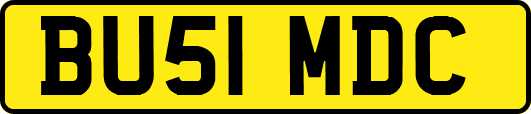 BU51 MDC